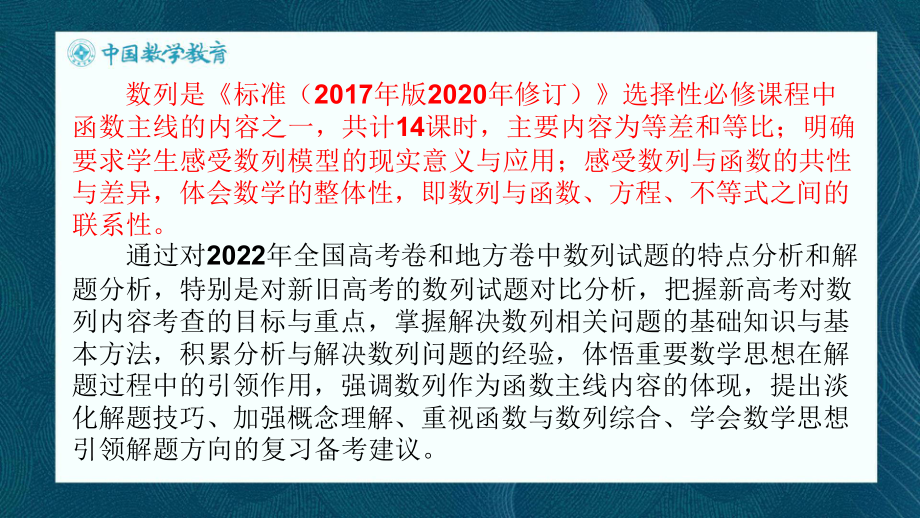 中国数学教育

数列是《标准（2017年版2020年修订）》选择性必修课程中函数主线的内容之一，共计14课时，主要内容为等差和等比；明确要求学生感受数列模型的现实意义与应用；感受数列与函数的共性与差异，体会数学的整体性，即数列与函数、方程、不等式之间的联系性。

通过对2022年全国高考卷和地方卷中数列试题的特点分析和解题分析，特别是对新旧高考的数列试题对比分析，把握新高考对数列内容考查的目标与重点，掌握解决数列相关问题的基础知识与基本方法，积累分析与解决数列问题的经验，体悟重要数学思想在解题过程中的引领作用，强调数列作为函数主线内容的体现，提出淡化解题技巧、加强概念理解、重视函数与数列综合、学会数学思想引领解题方向的复习备考建议。